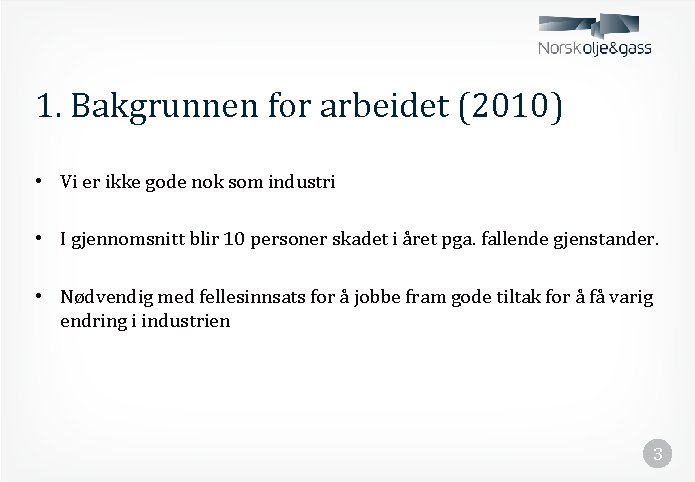 Norsk olje&gass

1. Bakgrunnen for arbeidet (2010)

• Vi er ikke gode nok som industri

• I gjennomsnitt blir 10 personer skadet i året pga. fallende gjenstander.

• Nødvendig med fellesinnsats for å jobbe fram gode tiltak for å få varig endring i industrien

3